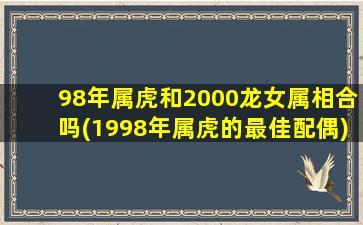 98年属虎和2000龙女属相合吗(1998年属虎的最佳配偶)